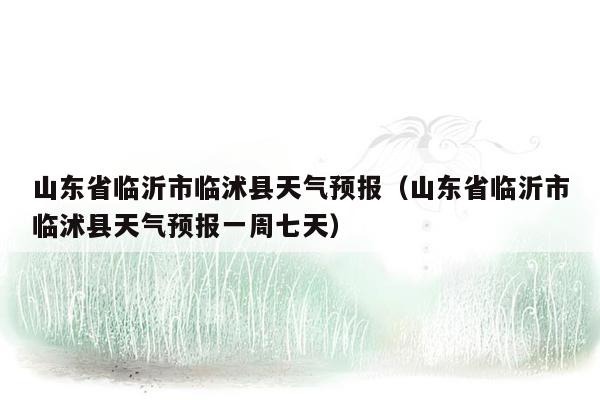 山东省临沂市临沭县天气预报（山东省临沂市临沭县天气预报一周七天）